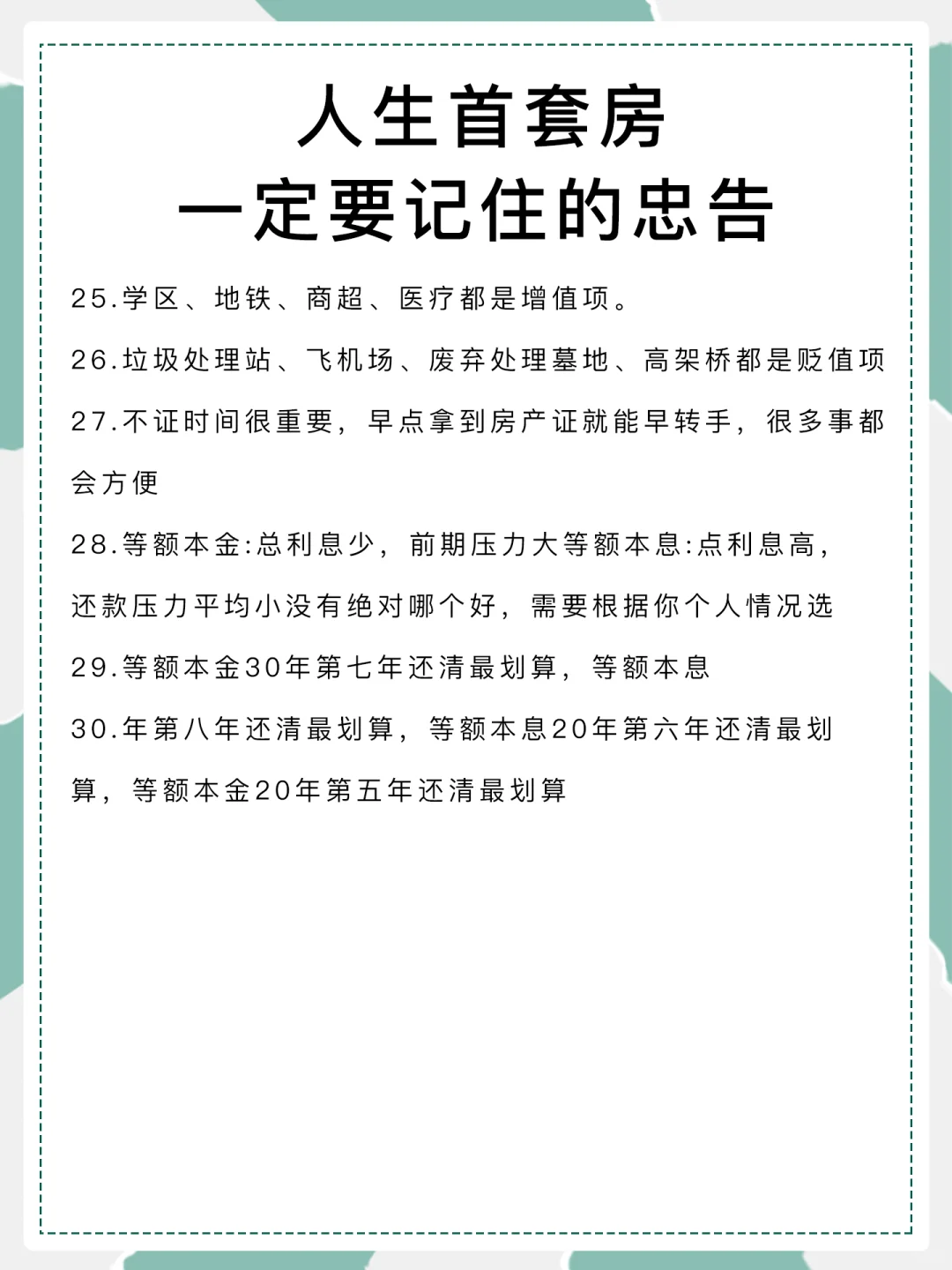 人生首套房
一定要记住的忠告

25.学区、地铁、商超、医疗都是增值项。

26.垃圾处理站、飞机场、废弃处理墓地、高架桥都是贬值项

27.不证时间很重要，早点拿到房产证就能早转手，很多事都会方便

28.等额本金:总利息少，前期压力大等额本息:点利息高，还款压力平均小没有绝对哪个好，需要根据你个人情况选

29.等额本金30年第七年还清最划算，等额本息

30.年第八年还清最划算，等额本息20年第六年还清最划算，等额本金20年第五年还清最划算